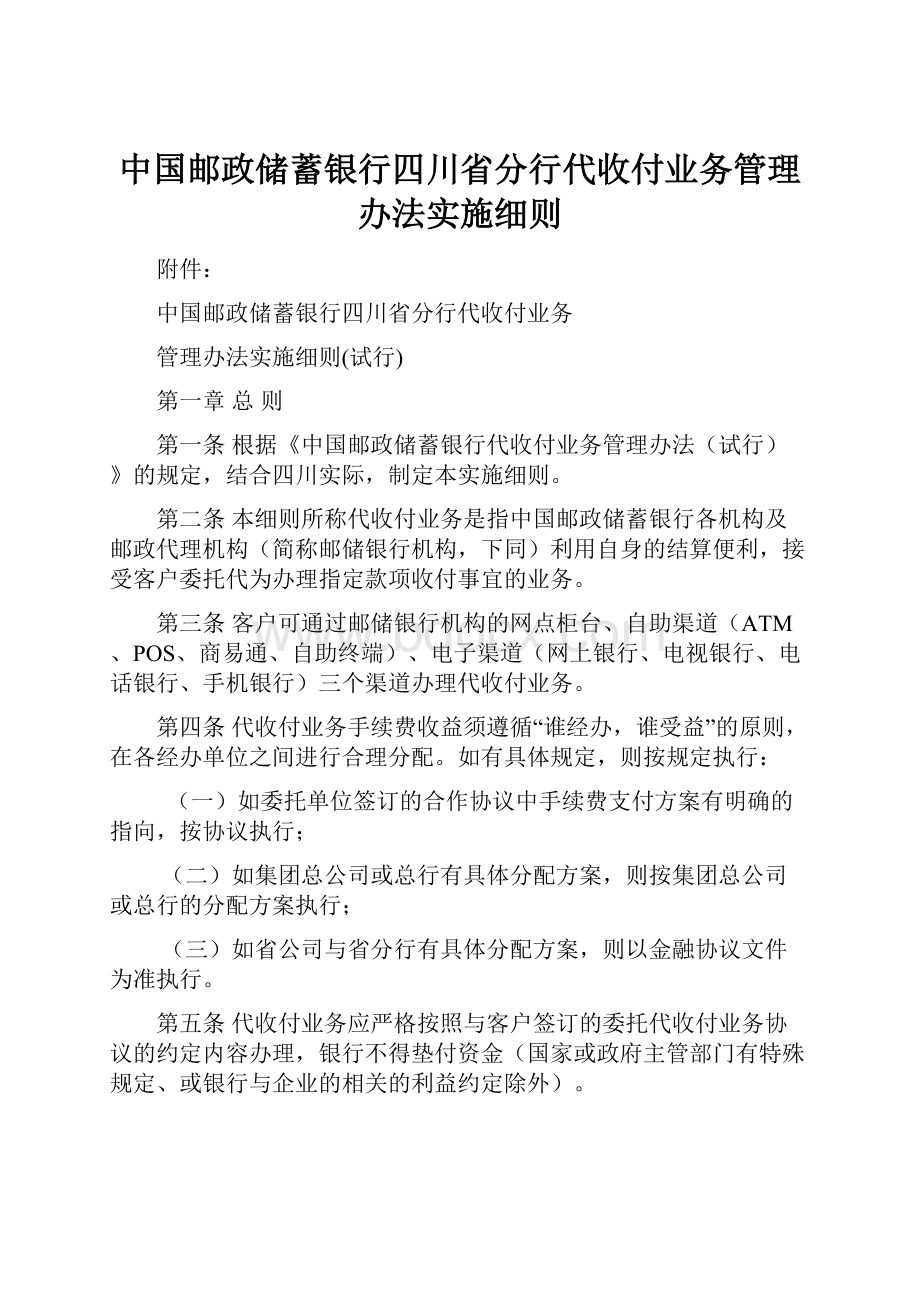 中国邮政储蓄银行四川省分行代收付业务管理办法实施细则

附件：

中国邮政储蓄银行四川省分行代收付业务

管理办法实施细则(试行)

第一章 总 则

第一条 根据《中国邮政储蓄银行代收付业务管理办法（试行）》的规定，结合四川实际，制定本实施细则。

第二条 本细则所称代收付业务是指中国邮政储蓄银行各机构及邮政代理机构（简称邮储银行机构，下同）利用自身的结算便利，接受客户委托代为办理指定款项收付事宜的业务。

第三条 客户可通过邮储银行机构的网点柜台、自助渠道（ATM、POS、商易通、自助终端）、电子渠道（网上银行、电视银行、电话银行、手机银行）三个渠道办理代收付业务。

第四条 代收付业务手续费收益须遵循“谁经办，谁受益”的原则，在各经办单位之间进行合理分配。如有具体规定，则按规定执行：

（一）如委托单位签订的合作协议中手续费支付方案有明确的指向，按协议执行；

（二）如集团总公司或总行有具体分配方案，则按集团总公司或总行的分配方案执行；

（三）如省公司与省分行有具体分配方案，则以金融协议文件为准执行。

第五条 代收付业务应严格按照与客户签订的委托代收付业务协议的约定内容办理，银行不得垫付资金（国家或政府主管部门有特殊规定、或银行与企业的相关的利益约定除外）。